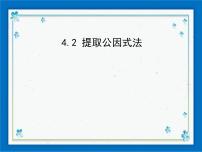 4.2 提取公因式法